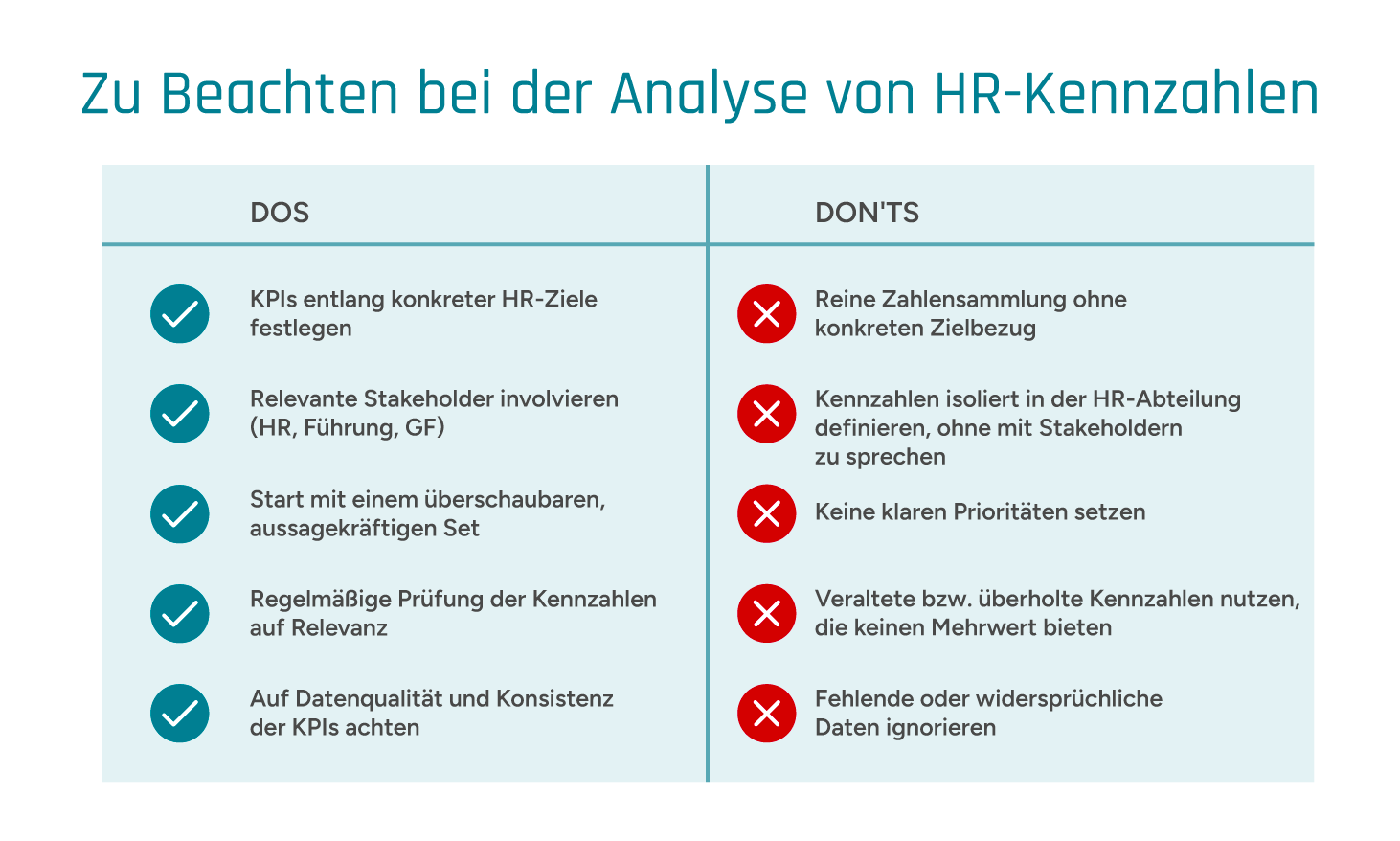 Zu Beachten bei der Analyse von HR-Kennzahlen

| DOS | DON'TS |
|---|---|
| KPIs entlang konkreter HR-Ziele festlegen | Reine Zahlensammlung ohne konkreten Zielbezug |
| Relevante Stakeholder involvieren (HR, Führung, GF) | Kennzahlen isoliert in der HR-Abteilung definieren, ohne mit Stakeholdern zu sprechen |
| Start mit einem überschaubaren, aussagekräftigen Set | Keine klaren Prioritäten setzen |
| Regelmäßige Prüfung der Kennzahlen auf Relevanz | Veraltete bzw. überholte Kennzahlen nutzen, die keinen Mehrwert bieten |
| Auf Datenqualität und Konsistenz der KPIs achten | Fehlende oder widersprüchliche Daten ignorieren |